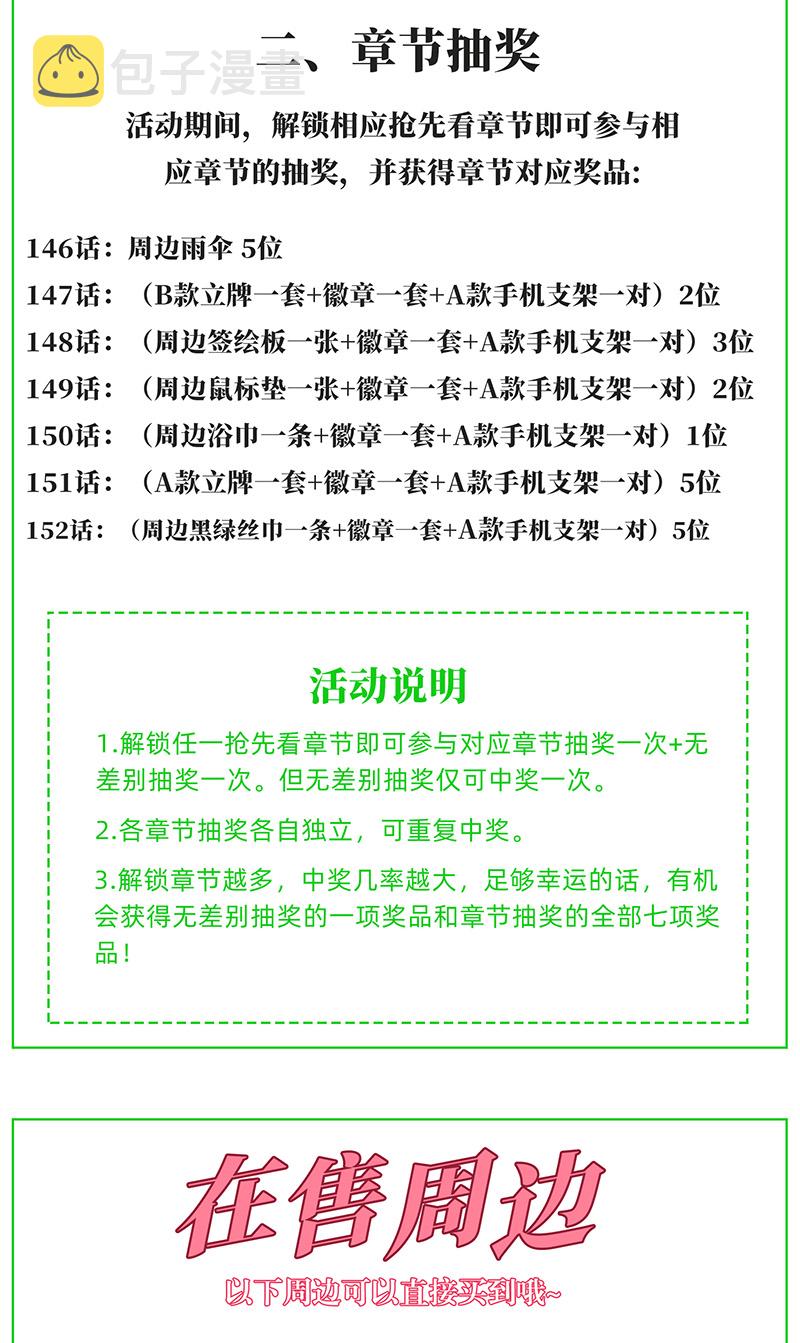 包子漫畫

二、章节抽奖

活动期间，解锁相应抢先看章节即可参与相应章节的抽奖，并获得章节对应奖品：

146话：周边雨伞 5位
147话：（B款立牌一套+徽章一套+A款手机支架一对）2位
148话：（周边签绘板一张+徽章一套+A款手机支架一对）3位
149话：（周边鼠标垫一张+徽章一套+A款手机支架一对）2位
150话：（周边浴巾一条+徽章一套+A款手机支架一对）1位
151话：（A款立牌一套+徽章一套+A款手机支架一对）5位
152话：（周边黑绿丝巾一条+徽章一套+A款手机支架一对）5位

活动说明

1.解锁任一抢先看章节即可参与对应章节抽奖一次+无差别抽奖一次。但无差别抽奖仅可中奖一次。

2.各章节抽奖各自独立，可重复中奖。

3.解锁章节越多，中奖几率越大，足够幸运的话，有机会获得无差别抽奖的一项奖品和章节抽奖的全部七项奖品！

在售周边

以下周边可以直接买到哦~